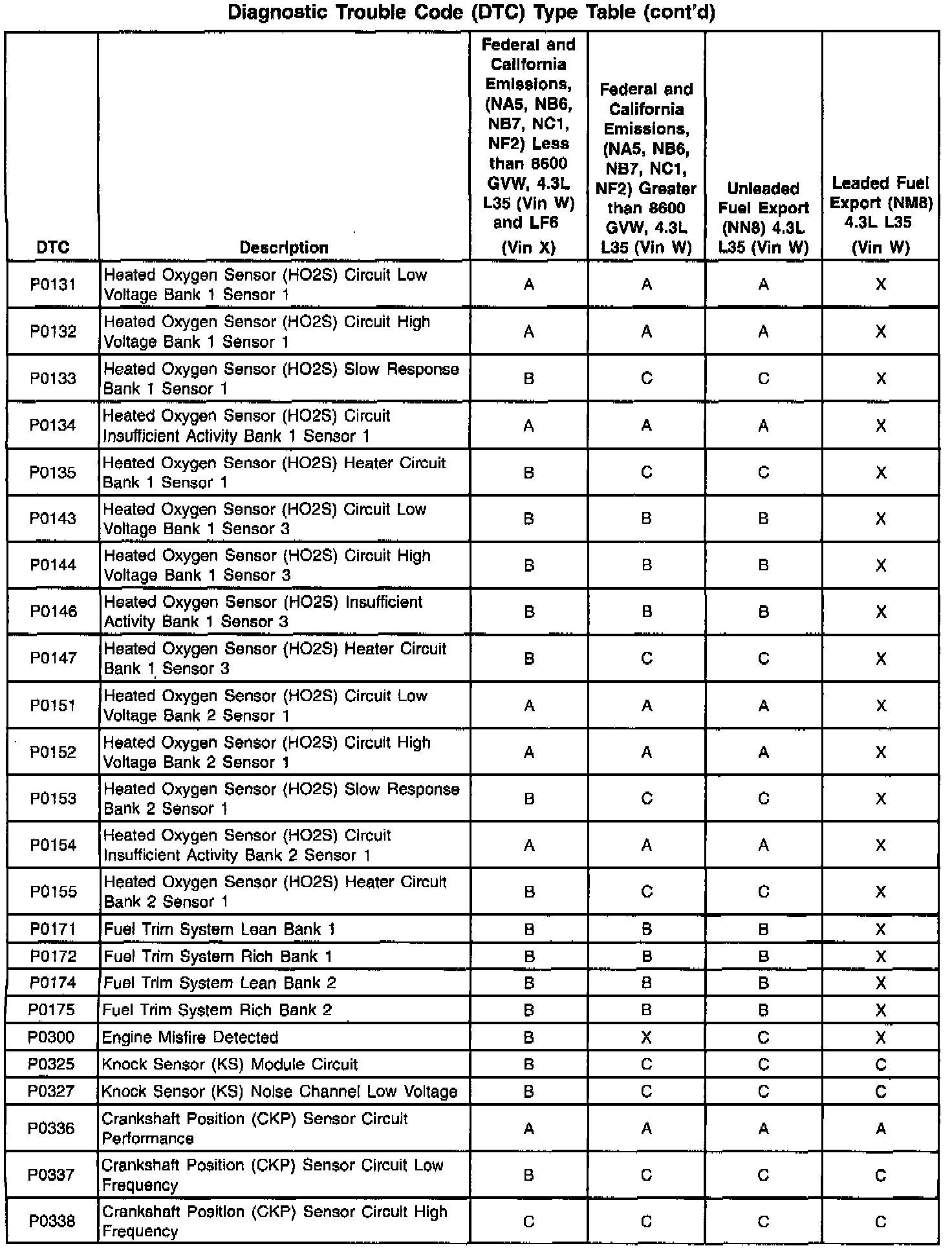 Diagnostic Trouble Code (DTC) Type Table (cont'd)

| DTC | Description | Federal and California Emissions, (NA5, NB6, NB7, NC1, NF2) Less than 8600 GVW, 4.3L L35 (Vin W) and LF6 (Vin X) | Federal and California Emissions, (NA5, NB6, NB7, NC1, NF2) Greater than 8600 GVW, 4.3L L35 (Vin W) | Unleaded Fuel Export (NN8) 4.3L L35 (Vin W) | Leaded Fuel Export (NM8) 4.3L L35 (Vin W) |
|---|---|---|---|---|---|
| P0131 | Heated Oxygen Sensor (HO2S) Circuit Low Voltage Bank 1 Sensor 1 | A | A | A | X |
| P0132 | Heated Oxygen Sensor (HO2S) Circuit High Voltage Bank 1 Sensor 1 | A | A | A | X |
| P0133 | Heated Oxygen Sensor (HO2S) Slow Response Bank 1 Sensor 1 | B | C | C | X |
| P0134 | Heated Oxygen Sensor (HO2S) Circuit Insufficient Activity Bank 1 Sensor 1 | A | A | A | X |
| P0135 | Heated Oxygen Sensor (HO2S) Heater Circuit Bank 1 Sensor 1 | B | C | C | X |
| P0143 | Heated Oxygen Sensor (HO2S) Circuit Low Voltage Bank 1 Sensor 3 | B | B | B | X |
| P0144 | Heated Oxygen Sensor (HO2S) Circuit High Voltage Bank 1 Sensor 3 | B | B | B | X |
| P0146 | Heated Oxygen Sensor (HO2S) Insufficient Activity Bank 1 Sensor 3 | B | B | B | X |
| P0147 | Heated Oxygen Sensor (HO2S) Heater Circuit Bank 1 Sensor 3 | B | C | C | X |
| P0151 | Heated Oxygen Sensor (HO2S) Circuit Low Voltage Bank 2 Sensor 1 | A | A | A | X |
| P0152 | Heated Oxygen Sensor (HO2S) Circuit High Voltage Bank 2 Sensor 1 | A | A | A | X |
| P0153 | Heated Oxygen Sensor (HO2S) Slow Response Bank 2 Sensor 1 | B | C | C | X |
| P0154 | Heated Oxygen Sensor (HO2S) Circuit Insufficient Activity Bank 2 Sensor 1 | A | A | A | X |
| P0155 | Heated Oxygen Sensor (HO2S) Heater Circuit Bank 2 Sensor 1 | B | C | C | X |
| P0171 | Fuel Trim System Lean Bank 1 | B | B | B | X |
| P0172 | Fuel Trim System Rich Bank 1 | B | B | B | X |
| P0174 | Fuel Trim System Lean Bank 2 | B | B | B | X |
| P0175 | Fuel Trim System Rich Bank 2 | B | B | B | X |
| P0300 | Engine Misfire Detected | B | X | C | X |
| P0325 | Knock Sensor (KS) Module Circuit | B | C | C | C |
| P0327 | Knock Sensor (KS) Noise Channel Low Voltage | B | C | C | C |
| P0336 | Crankshaft Position (CKP) Sensor Circuit Performance | A | A | A | A |
| P0337 | Crankshaft Position (CKP) Sensor Circuit Low Frequency | B | C | C | C |
| P0338 | Crankshaft Position (CKP) Sensor Circuit High Frequency | C | C | C | C |